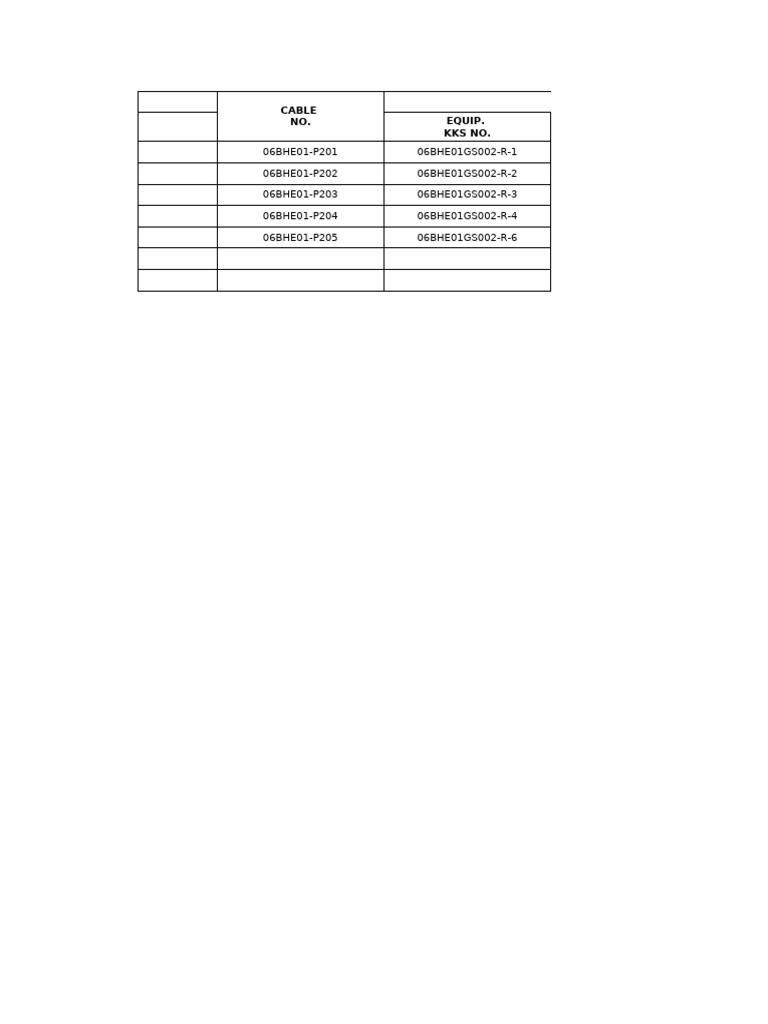 |  | CABLE NO. | EQUIP. KKS NO. |
|---|---|---|
|  | 06BHE01-P201 | 06BHE01GS002-R-1 |
|  | 06BHE01-P202 | 06BHE01GS002-R-2 |
|  | 06BHE01-P203 | 06BHE01GS002-R-3 |
|  | 06BHE01-P204 | 06BHE01GS002-R-4 |
|  | 06BHE01-P205 | 06BHE01GS002-R-6 |
|  |  |  |
|  |  |  |